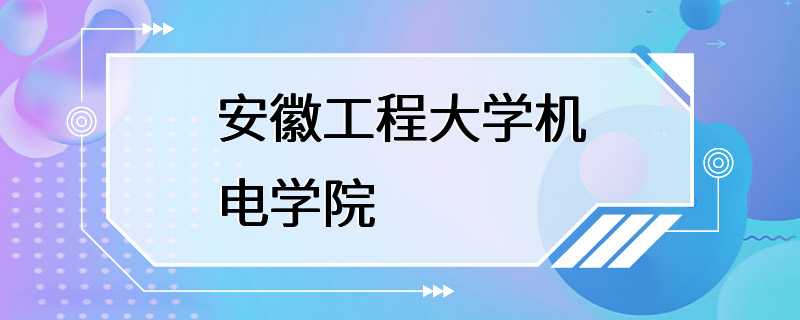 安徽工程大学机电学院